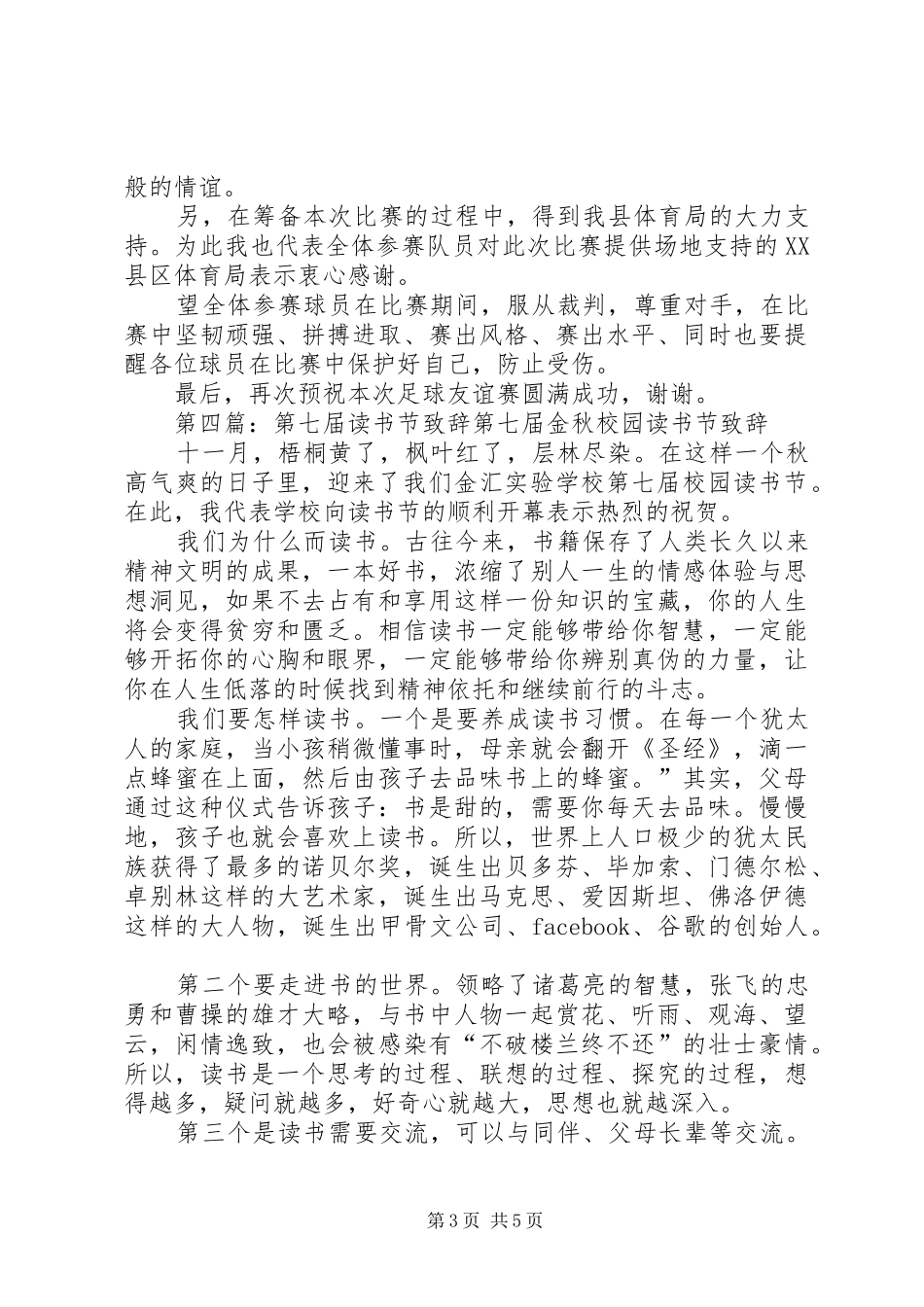 般的情谊。

另，在筹备本次比赛的过程中，得到我县体育局的大力支持。为此我也代表全体参赛队员对此次比赛提供场地支持的XX县区体育局表示衷心感谢。

望全体参赛球员在比赛期间，服从裁判，尊重对手，在比赛中坚韧顽强、拼搏进取、赛出风格、赛出水平、同时也要提醒各位球员在比赛中保护好自己，防止受伤。

最后，再次预祝本次足球友谊赛圆满成功，谢谢。

第四篇：第七届读书节致辞第七届金秋校园读书节致辞

十一月，梧桐黄了，枫叶红了，层林尽染。在这样一个秋高气爽的日子里，迎来了我们金汇实验学校第七届校园读书节。在此，我代表学校向读书节的顺利开幕表示热烈的祝贺。

我们为什么而读书。古往今来，书籍保存了人类长久以来精神文明的成果，一本好书，浓缩了别人一生的情感体验与思想洞见，如果不去占有和享用这样一份知识的宝藏，你的人生将会变得贫穷和匮乏。相信读书一定能够带给你智慧，一定能够开拓你的心胸和眼界，一定能够带给你辨别真伪的力量，让你在人生低落的时候找到精神依托和继续前行的斗志。

我们要怎样读书。一个是要养成读书习惯。在每一个犹太人的家庭，当小孩稍微懂事时，母亲就会翻开《圣经》，滴一点蜂蜜在上面，然后由孩子去品味书上的蜂蜜。”其实，父母通过这种仪式告诉孩子：书是甜的，需要你每天去品味。慢慢地，孩子也就会喜欢上读书。所以，世界上人口极少的犹太民族获得了最多的诺贝尔奖，诞生出贝多芬、毕加索、门德尔松、卓别林这样的大艺术家，诞生出马克思、爱因斯坦、佛洛伊德这样的大人物，诞生出甲骨文公司、facebook、谷歌的创始人。

第二个要走进书的世界。领略了诸葛亮的智慧，张飞的忠勇和曹操的雄才大略，与书中人物一起赏花、听雨、观海、望云，闲情逸致，也会被感染有“不破楼兰终不还”的壮士豪情。所以，读书是一个思考的过程、联想的过程、探究的过程，想得越多，疑问就越多，好奇心就越大，思想也就越深入。

第三个是读书需要交流，可以与同伴、父母长辈等交流。

第3页 共5页